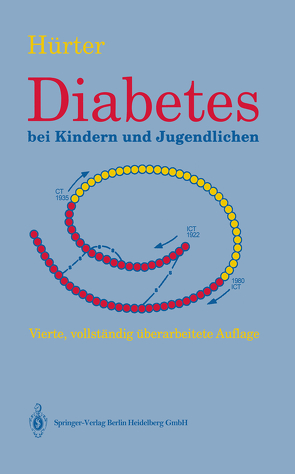 Hürter

Diabetes

bei Kindern und Jugendlichen

CT
1935

ICT
1922

1980
ICT

Vierte, vollständig überarbeitete Auflage

Springer-Verlag Berlin Heidelberg GmbH